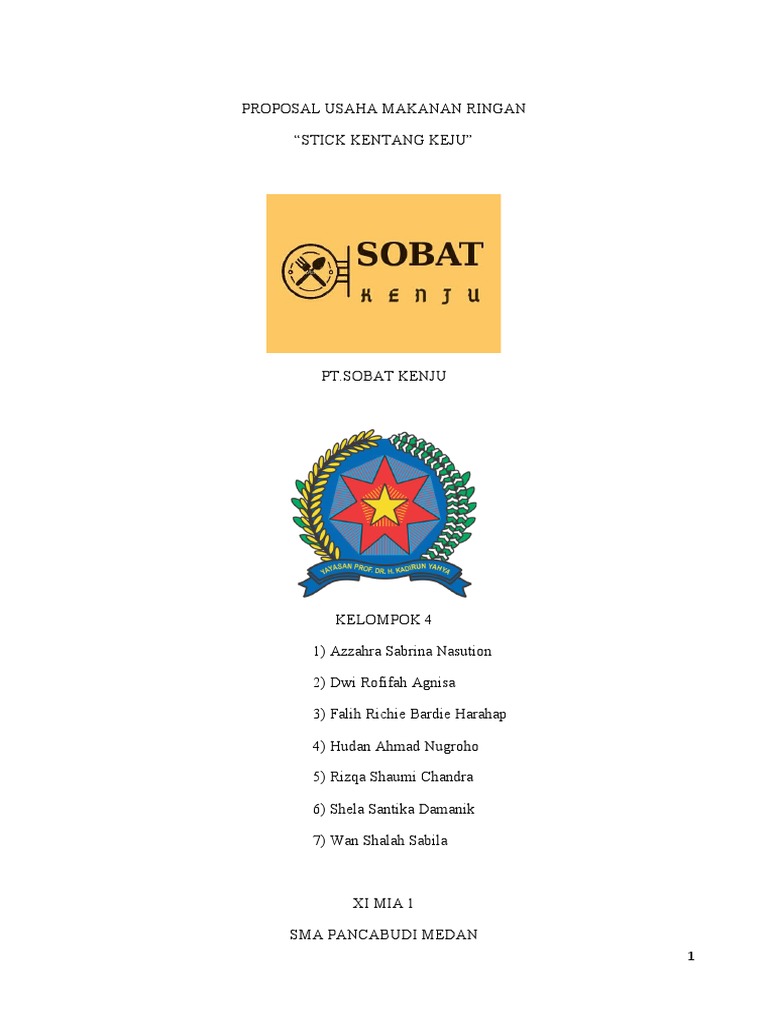 PROPOSAL USAHA MAKANAN RINGAN

“STICK KENTANG KEJU”

SOBAT

KENJU

PT.SOBAT KENJU

YAYASAN PROF. DR. H. KADIRUN YAHYA

KELOMPOK 4

1) Azzahra Sabrina Nasution

2) Dwi Rofifah Agnisa

3) Falih Richie Bardie Harahap

4) Hudan Ahmad Nugroho

5) Rizqa Shaumi Chandra

6) Shela Santika Damanik

7) Wan Shalah Sabila

XI MIA 1

SMA PANCABUDI MEDAN

1